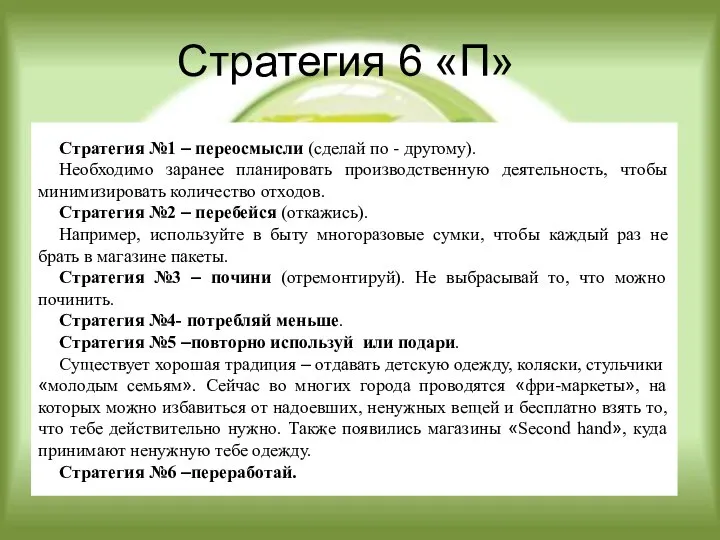 Стратегия 6 «П»

Стратегия №1 – переосмысли (сделай по - другому).

Необходимо заранее планировать производственную деятельность, чтобы минимизировать количество отходов.

Стратегия №2 – перебейся (откажись).

Например, используйте в быту многоразовые сумки, чтобы каждый раз не брать в магазине пакеты.

Стратегия №3 – почини (отремонтируй). Не выбрасывай то, что можно починить.

Стратегия №4- потребляй меньше.

Стратегия №5 –повторно используй или подари.

Существует хорошая традиция – отдавать детскую одежду, коляски, стульчики «молодым семьям». Сейчас во многих города проводятся «фри-маркеты», на которых можно избавиться от надоевших, ненужных вещей и бесплатно взять то, что тебе действительно нужно. Также появились магазины «Second hand», куда принимают ненужную тебе одежду.

Стратегия №6 –переработай.